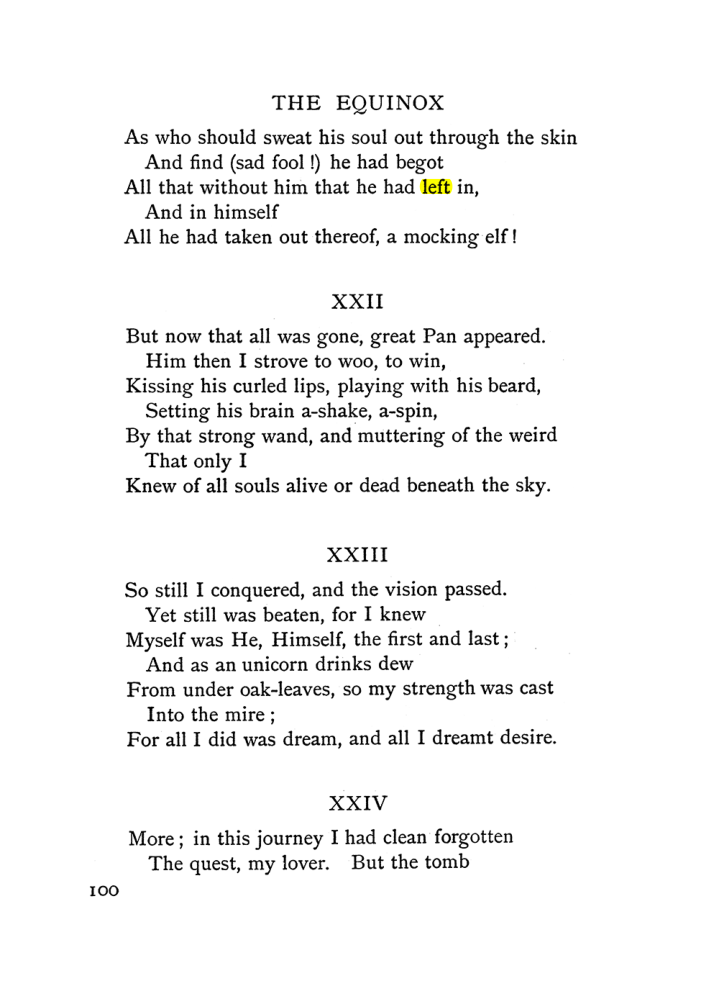 THE EQUINOX

As who should sweat his soul out through the skin
And find (sad fool !) he had begot
All that without him that he had left in,
And in himself
All he had taken out thereof, a mocking elf !

XXII

But now that all was gone, great Pan appeared.
Him then I strove to woo, to win,
Kissing his curled lips, playing with his beard,
Setting his brain a-shake, a-spin,
By that strong wand, and muttering of the weird
That only I
Knew of all souls alive or dead beneath the sky.

XXIII

So still I conquered, and the vision passed.
Yet still was beaten, for I knew
Myself was He, Himself, the first and last ;
And as an unicorn drinks dew
From under oak-leaves, so my strength was cast
Into the mire ;
For all I did was dream, and all I dreamt desire.

XXIV

More ; in this journey I had clean forgotten
The quest, my lover. But the tomb

100